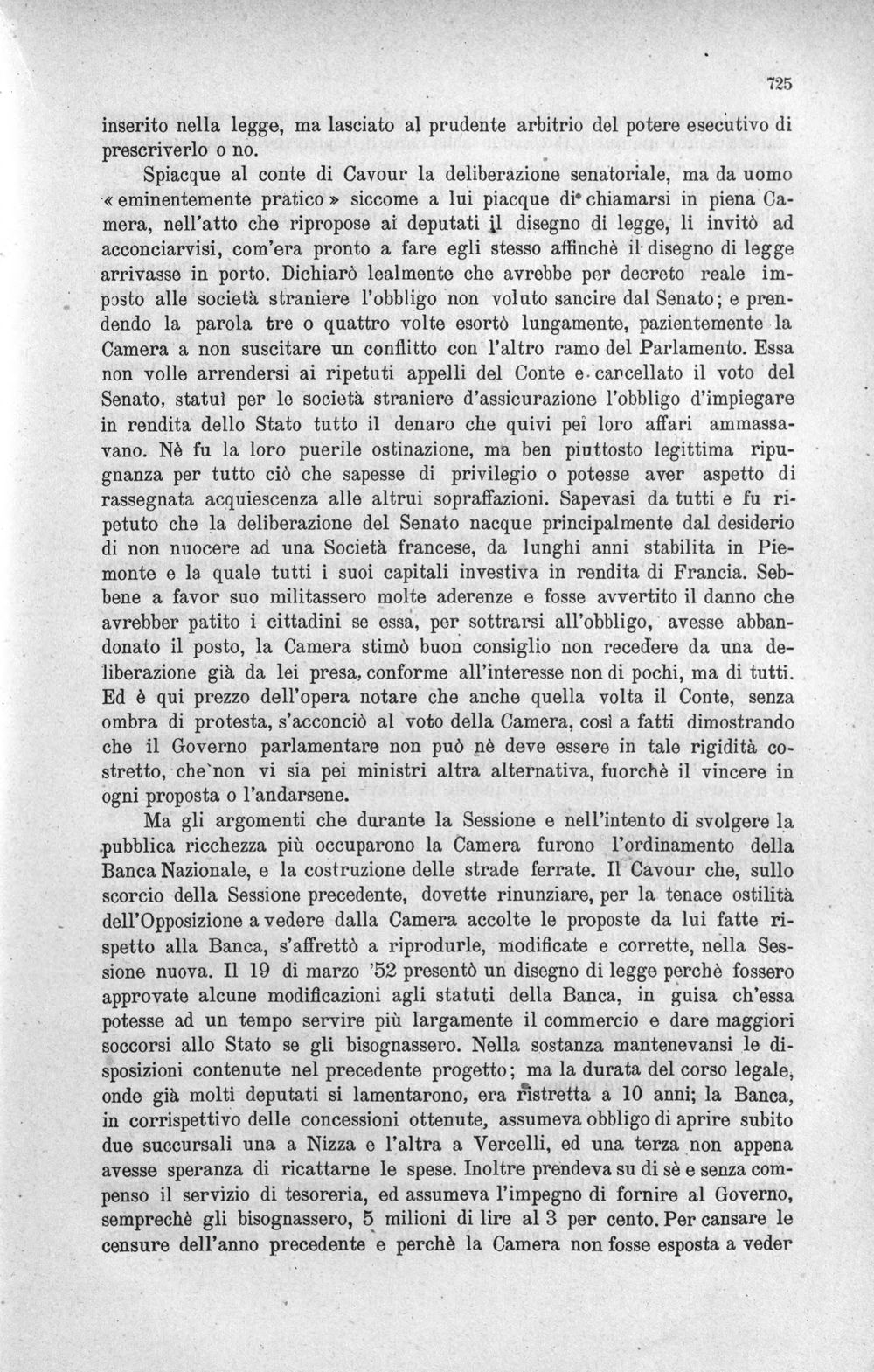 725

inserito nella legge, ma lasciato al prudente arbitrio del potere esecutivo di prescriverlo o no.

Spiacque al conte di Cavour la deliberazione senatoriale, ma da uomo « eminentemente pratico » siccome a lui piacque di chiamarsi in piena Camera, nell'atto che ripropose ai deputati il disegno di legge, li invitò ad acconciarvisi, com'era pronto a fare egli stesso affinchè il disegno di legge arrivasse in porto. Dichiarò lealmente che avrebbe per decreto reale imposto alle società straniere l'obbligo non voluto sancire dal Senato; e prendendo la parola tre o quattro volte esortò lungamente, pazientemente la Camera a non suscitare un conflitto con l'altro ramo del Parlamento. Essa non volle arrendersi ai ripetuti appelli del Conte e cancellato il voto del Senato, statuì per le società straniere d'assicurazione l'obbligo d'impiegare in rendita dello Stato tutto il denaro che quivi pei loro affari ammassavano. Nè fu la loro puerile ostinazione, ma ben piuttosto legittima ripugnanza per tutto ciò che sapesse di privilegio o potesse aver aspetto di rassegnata acquiescenza alle altrui sopraffazioni. Sapevasi da tutti e fu ripetuto che la deliberazione del Senato nacque principalmente dal desiderio di non nuocere ad una Società francese, da lunghi anni stabilita in Piemonte e la quale tutti i suoi capitali investiva in rendita di Francia. Sebbene a favor suo militassero molte aderenze e fosse avvertito il danno che avrebber patito i cittadini se essa, per sottrarsi all'obbligo, avesse abbandonato il posto, la Camera stimò buon consiglio non recedere da una deliberazione già da lei presa, conforme all'interesse non di pochi, ma di tutti. Ed è qui prezzo dell'opera notare che anche quella volta il Conte, senza ombra di protesta, s'acconciò al voto della Camera, così a fatti dimostrando che il Governo parlamentare non può nè deve essere in tale rigidità costretto, che non vi sia pei ministri altra alternativa, fuorchè il vincere in ogni proposta o l'andarsene.

Ma gli argomenti che durante la Sessione e nell'intento di svolgere la pubblica ricchezza più occuparono la Camera furono l'ordinamento della Banca Nazionale, e la costruzione delle strade ferrate. Il Cavour che, sullo scorcio della Sessione precedente, dovette rinunziare, per la tenace ostilità dell'Opposizione a vedere dalla Camera accolte le proposte da lui fatte rispetto alla Banca, s'affrettò a riprodurle, modificate e corrette, nella Sessione nuova. Il 19 di marzo '52 presentò un disegno di legge perchè fossero approvate alcune modificazioni agli statuti della Banca, in guisa ch'essa potesse ad un tempo servire più largamente il commercio e dare maggiori soccorsi allo Stato se gli bisognassero. Nella sostanza mantenevansi le disposizioni contenute nel precedente progetto; ma la durata del corso legale, onde già molti deputati si lamentarono, era ristretta a 10 anni; la Banca, in corrispettivo delle concessioni ottenute, assumeva obbligo di aprire subito due succursali una a Nizza e l'altra a Vercelli, ed una terza non appena avesse speranza di ricattarne le spese. Inoltre prendeva su di sè e senza compenso il servizio di tesoreria, ed assumeva l'impegno di fornire al Governo, semprechè gli bisognassero, 5 milioni di lire al 3 per cento. Per cansare le censure dell'anno precedente e perchè la Camera non fosse esposta a veder